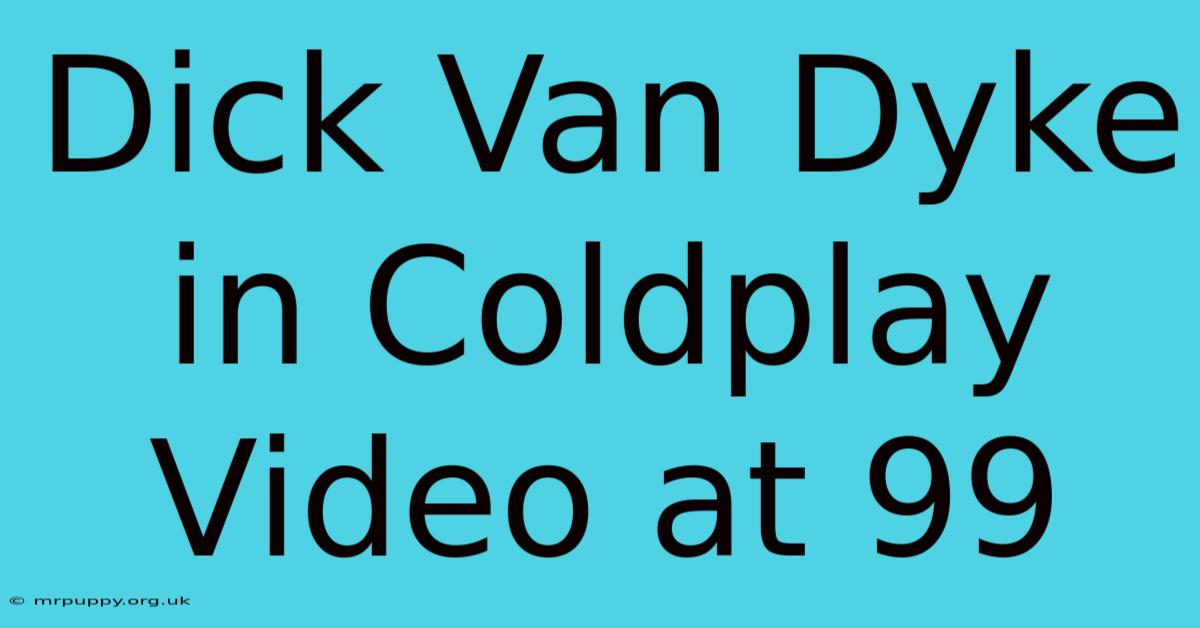 Dick Van Dyke in Coldplay Video at 99

© mrpuppy.org.uk